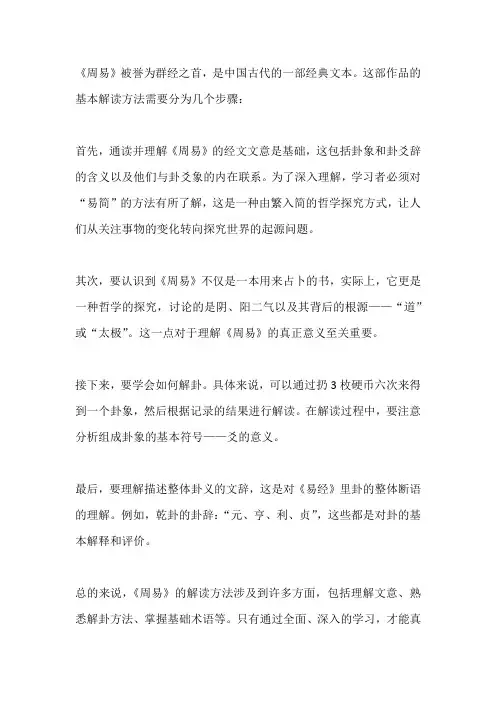 《周易》被誉为群经之首，是中国古代的一部经典文本。这部作品的基本解读方法需要分为几个步骤：

首先，通读并理解《周易》的经文文意是基础，这包括卦象和卦爻辞的含义以及他们与卦爻象的内在联系。为了深入理解，学习者必须对“易简”的方法有所了解，这是一种由繁入简的哲学探究方式，让人们从关注事物的变化转向探究世界的起源问题。

其次，要认识到《周易》不仅是一本用来占卜的书，实际上，它更是一种哲学的探究，讨论的是阴、阳二气以及其背后的根源——“道”或“太极”。这一点对于理解《周易》的真正意义至关重要。

接下来，要学会如何解卦。具体来说，可以通过扔 3 枚硬币六次来得到一个卦象，然后根据记录的结果进行解读。在解读过程中，要注意分析组成卦象的基本符号——爻的意义。

最后，要理解描述整体卦义的文辞，这是对《易经》里卦的整体断语的理解。例如，乾卦的卦辞：“元、亨、利、贞”，这些都是对卦的基本解释和评价。

总的来说，《周易》的解读方法涉及到许多方面，包括理解文意、熟悉解卦方法、掌握基础术语等。只有通过全面、深入的学习，才能真